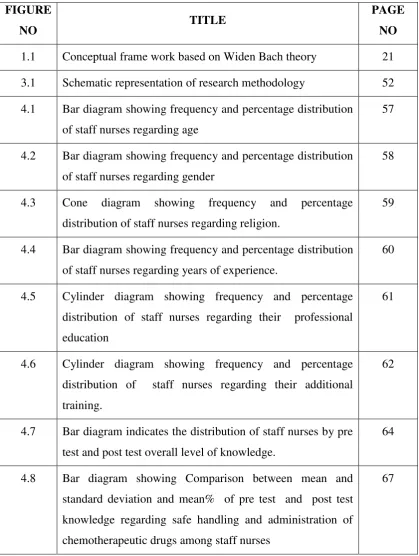 | FIGURE NO | TITLE | PAGE NO |
|---|---|---|
| 1.1 | Conceptual frame work based on Widen Bach theory | 21 |
| 3.1 | Schematic representation of research methodology | 52 |
| 4.1 | Bar diagram showing frequency and percentage distribution of staff nurses regarding age | 57 |
| 4.2 | Bar diagram showing frequency and percentage distribution of staff nurses regarding gender | 58 |
| 4.3 | Cone diagram showing frequency and percentage distribution of staff nurses regarding religion. | 59 |
| 4.4 | Bar diagram showing frequency and percentage distribution of staff nurses regarding years of experience. | 60 |
| 4.5 | Cylinder diagram showing frequency and percentage distribution of staff nurses regarding their professional education | 61 |
| 4.6 | Cylinder diagram showing frequency and percentage distribution of staff nurses regarding their additional training. | 62 |
| 4.7 | Bar diagram indicates the distribution of staff nurses by pre test and post test overall level of knowledge. | 64 |
| 4.8 | Bar diagram showing Comparison between mean and standard deviation and mean% of pre test and post test knowledge regarding safe handling and administration of chemotherapeutic drugs among staff nurses | 67 |